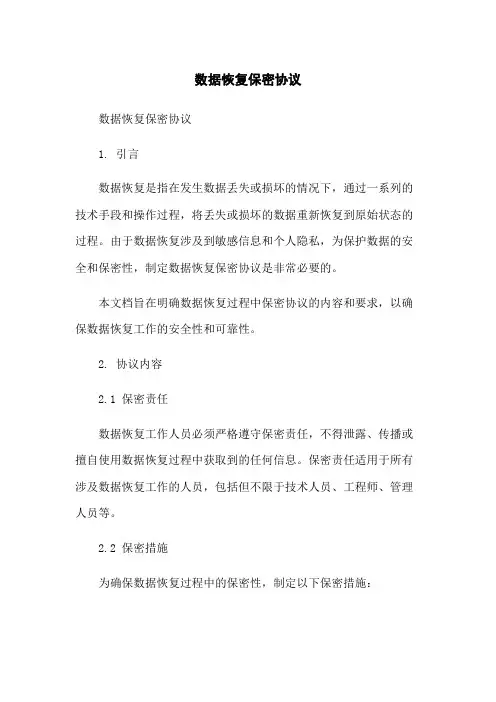 数据恢复保密协议

数据恢复保密协议

1. 引言

数据恢复是指在发生数据丢失或损坏的情况下，通过一系列的技术手段和操作过程，将丢失或损坏的数据重新恢复到原始状态的过程。由于数据恢复涉及到敏感信息和个人隐私，为保护数据的安全和保密性，制定数据恢复保密协议是非常必要的。

本文档旨在明确数据恢复过程中保密协议的内容和要求，以确保数据恢复工作的安全性和可靠性。

2. 协议内容

2.1 保密责任

数据恢复工作人员必须严格遵守保密责任，不得泄露、传播或擅自使用数据恢复过程中获取到的任何信息。保密责任适用于所有涉及数据恢复工作的人员，包括但不限于技术人员、工程师、管理人员等。

2.2 保密措施

为确保数据恢复过程中的保密性，制定以下保密措施：